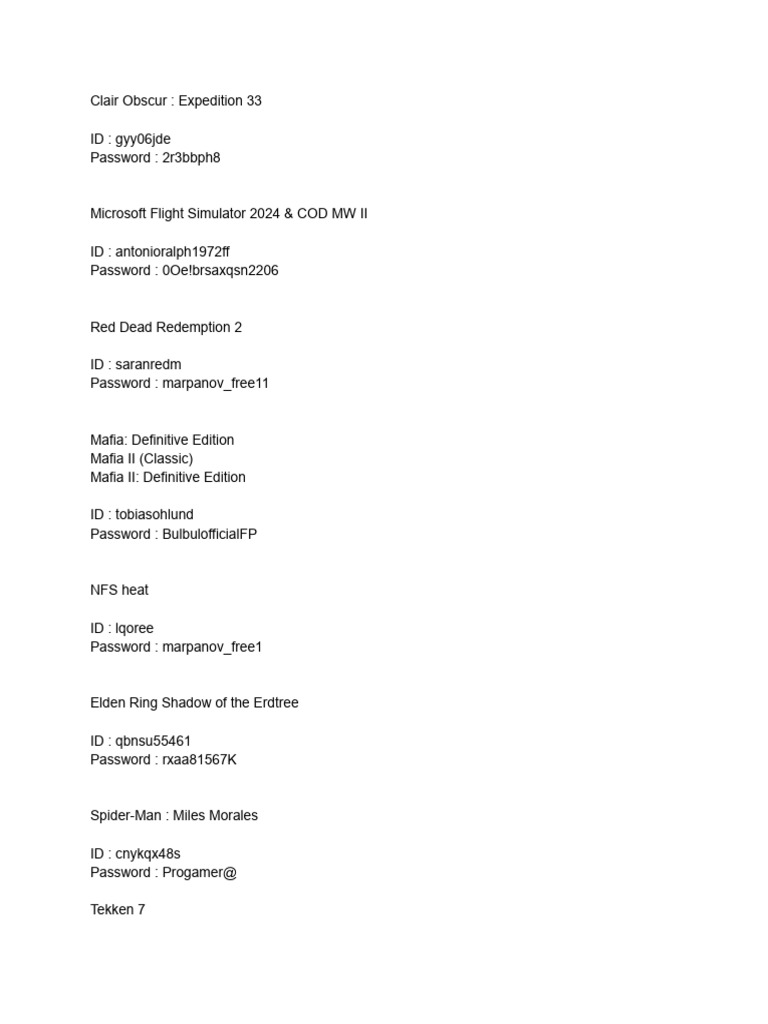 Clair Obscur : Expedition 33

ID : gyy06jde
Password : 2r3bbph8

Microsoft Flight Simulator 2024 & COD MW II

ID : antonioralph1972ff
Password : 0Oe!brsaxqsn2206

Red Dead Redemption 2

ID : saranredm
Password : marpanov_free11

Mafia: Definitive Edition
Mafia II (Classic)
Mafia II: Definitive Edition

ID : tobiasohlund
Password : BulbulofficialFP

NFS heat

ID : lqoree
Password : marpanov_free1

Elden Ring Shadow of the Erdtree

ID : qbnsu55461
Password : rxaa81567K

Spider-Man : Miles Morales

ID : cnykqx48s
Password : Progamer@

Tekken 7